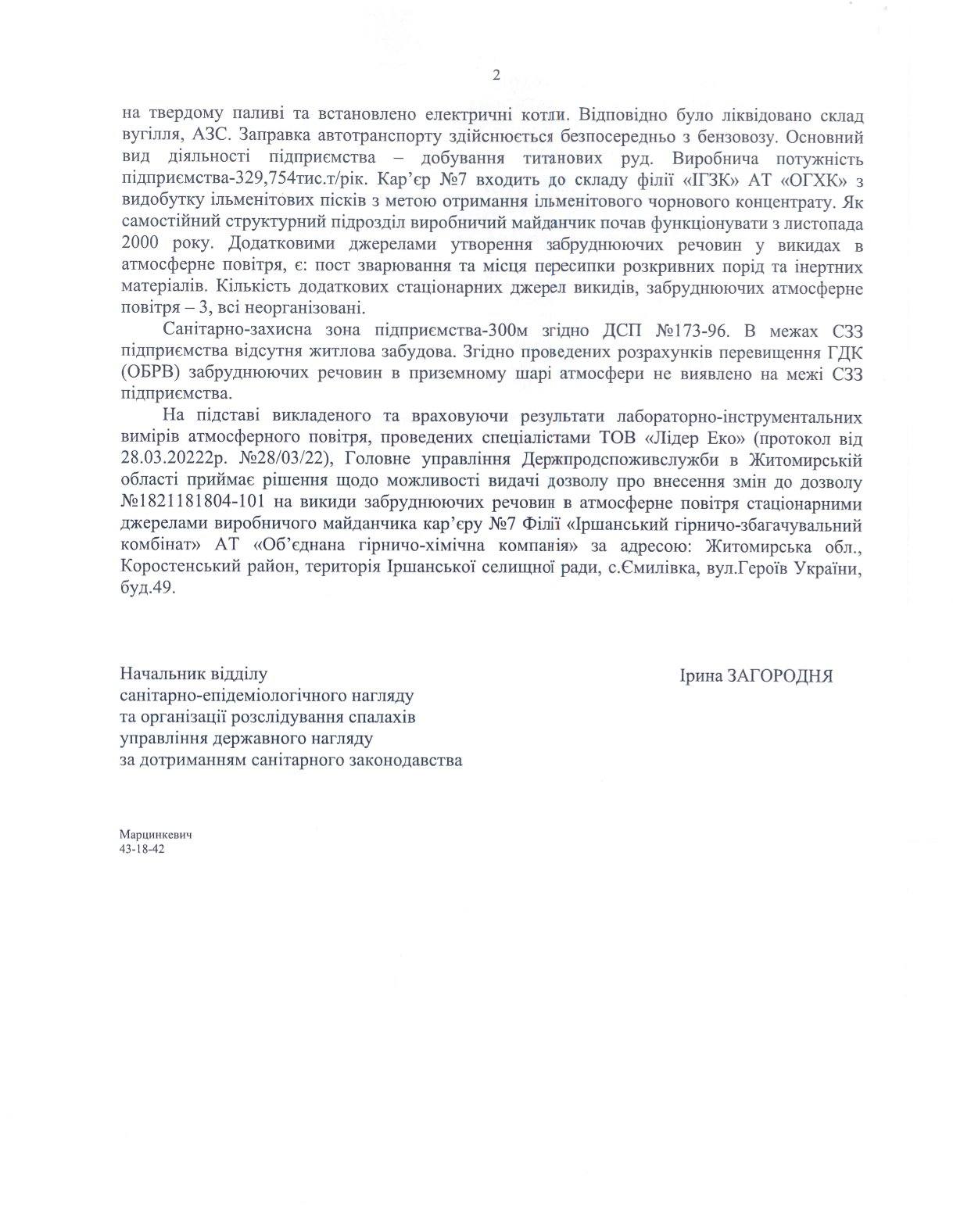 2

на твердому паливі та встановлено електричні котли. Відповідно було ліквідовано склад вугілля, АЗС. Заправка автотранспорту здійснюється безпосередньо з бензовозу. Основний вид діяльності підприємства – добування титанових руд. Виробнича потужність підприємства-329,754тис.т/рік. Кар'єр №7 входить до складу філії «ІГЗК» АТ «ОГХК» з видобутку ільменітових пісків з метою отримання ільменітового чорнового концентрату. Як самостійний структурний підрозділ виробничий майданчик почав функціонувати з листопада 2000 року. Додатковими джерелами утворення забруднюючих речовин у викидах в атмосферне повітря, є: пост зварювання та місця пересипки розкривних порід та інертних матеріалів. Кількість додаткових стаціонарних джерел викидів, забруднюючих атмосферне повітря – 3, всі неорганізовані.

Санітарно-захисна зона підприємства-300м згідно ДСП №173-96. В межах СЗЗ підприємства відсутня житлова забудова. Згідно проведених розрахунків перевищення ГДК (ОБРВ) забруднюючих речовин в приземному шарі атмосфери не виявлено на межі СЗЗ підприємства.

На підставі викладеного та враховуючи результати лабораторно-інструментальних вимірів атмосферного повітря, проведених спеціалістами ТОВ «Лідер Еко» (протокол від 28.03.20222р. №28/03/22), Головне управління Держпродспоживслужби в Житомирській області приймає рішення щодо можливості видачі дозволу про внесення змін до дозволу №1821181804-101 на викиди забруднюючих речовин в атмосферне повітря стаціонарними джерелами виробничого майданчика кар'єру №7 Філії «Іршанський гірничо-збагачувальний комбінат» АТ «Об'єднана гірничо-хімічна компанія» за адресою: Житомирська обл., Коростенський район, територія Іршанської селищної ради, с.Ємилівка, вул.Героїв України, буд.49.

Начальник відділу
санітарно-епідеміологічного нагляду
та організації розслідування спалахів
управління державного нагляду
за дотриманням санітарного законодавства

Ірина ЗАГОРОДНЯ

Марцинкевич
43-18-42